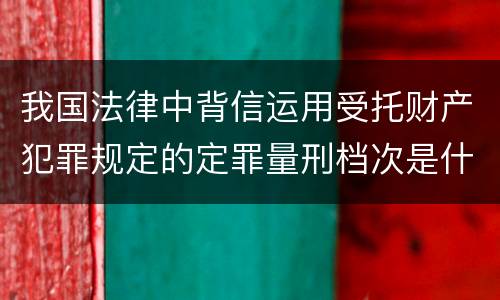 我国法律中背信运用受托财产犯罪规定的定罪量刑档次是什